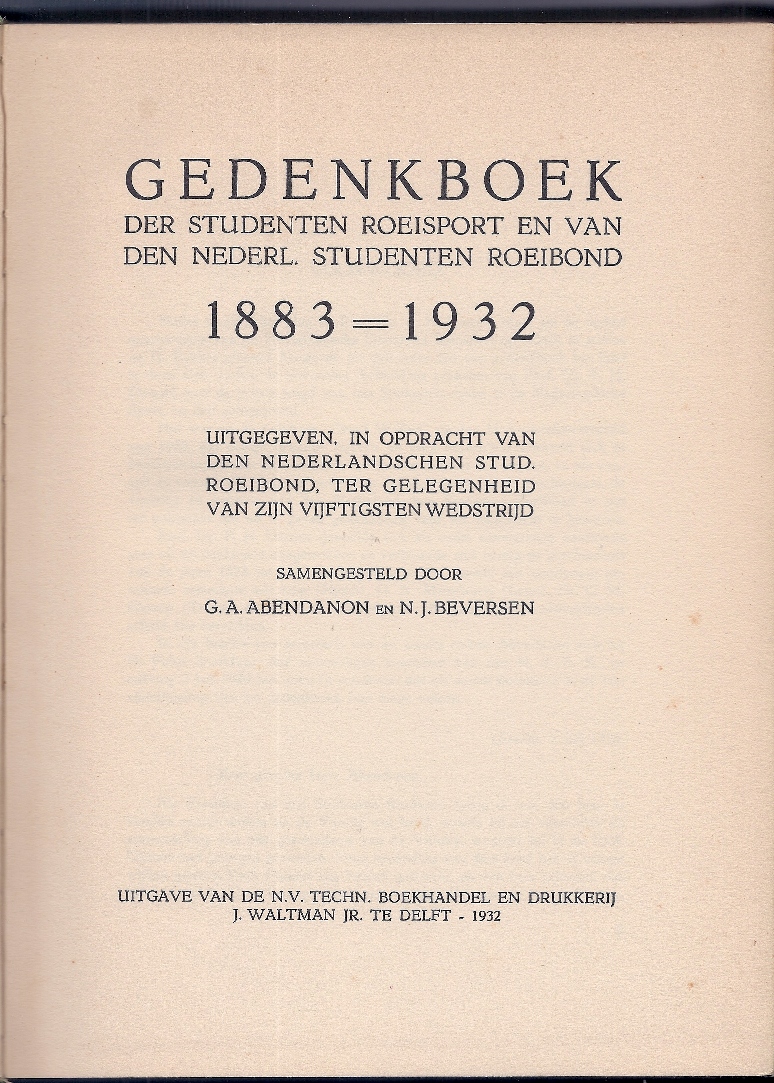 GEDENKBOEK
DER STUDENTEN ROEISPORT EN VAN DEN NEDERL. STUDENTEN ROEIBOND

1883=1932

UITGEGEVEN, IN OPDRACHT VAN DEN NEDERLANDSCHEN STUD. ROEIBOND, TER GELEGENHEID VAN ZIJN VIJFTIGSTEN WEDSTRIJD

SAMENGESTELD DOOR

G. A. ABENDANON EN N. J. BEVERSEN

UITGAVE VAN DE N.V. TECHN. BOEKHANDEL EN DRUKKERIJ J. WALTMAN JR. TE DELFT - 1932